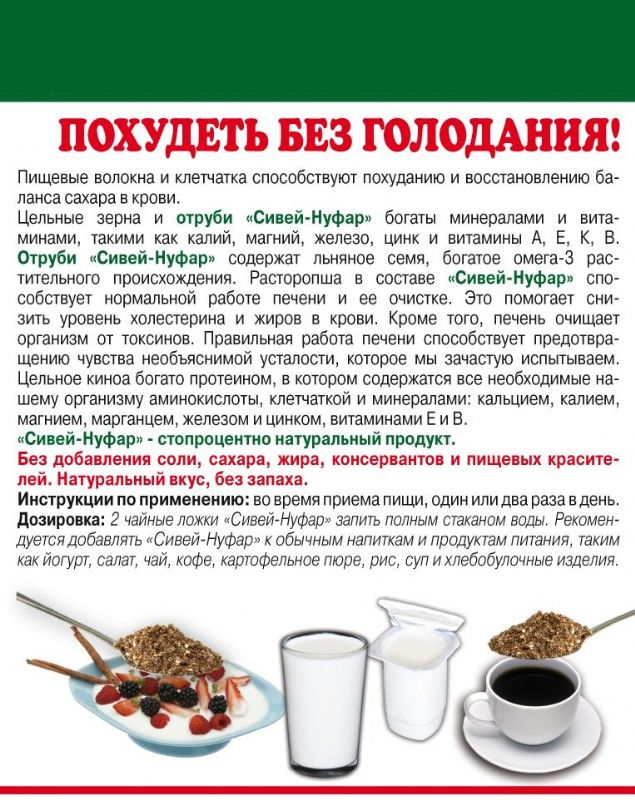 ПОХУДЕТЬ БЕЗ ГОЛОДАНИЯ!

Пищевые волокна и клетчатка способствуют похуданию и восстановлению баланса сахара в крови.
Цельные зерна и отруби «Сивей-Нуфар» богаты минералами и витаминами, такими как калий, магний, железо, цинк и витамины А, Е, К, В. Отруби «Сивей-Нуфар» содержат льняное семя, богатое омега-3 растительного происхождения. Расторопша в составе «Сивей-Нуфар» способствует нормальной работе печени и ее очистке. Это помогает снизить уровень холестерина и жиров в крови. Кроме того, печень очищает организм от токсинов. Правильная работа печени способствует предотвращению чувства необъяснимой усталости, которое мы зачастую испытываем. Цельное киноа богато протеином, в котором содержатся все необходимые нашему организму аминокислоты, клетчаткой и минералами: кальцием, калием, магнием, марганцем, железом и цинком, витаминами Е и В.
«Сивей-Нуфар» - стопроцентно натуральный продукт.
Без добавления соли, сахара, жира, консервантов и пищевых красителей. Натуральный вкус, без запаха.
Инструкции по применению: во время приема пищи, один или два раза в день.
Дозировка: 2 чайные ложки «Сивей-Нуфар» запить полным стаканом воды. Рекомендуется добавлять «Сивей-Нуфар» к обычным напиткам и продуктам питания, таким как йогурт, салат, чай, кофе, картофельное пюре, рис, суп и хлебобулочные изделия.